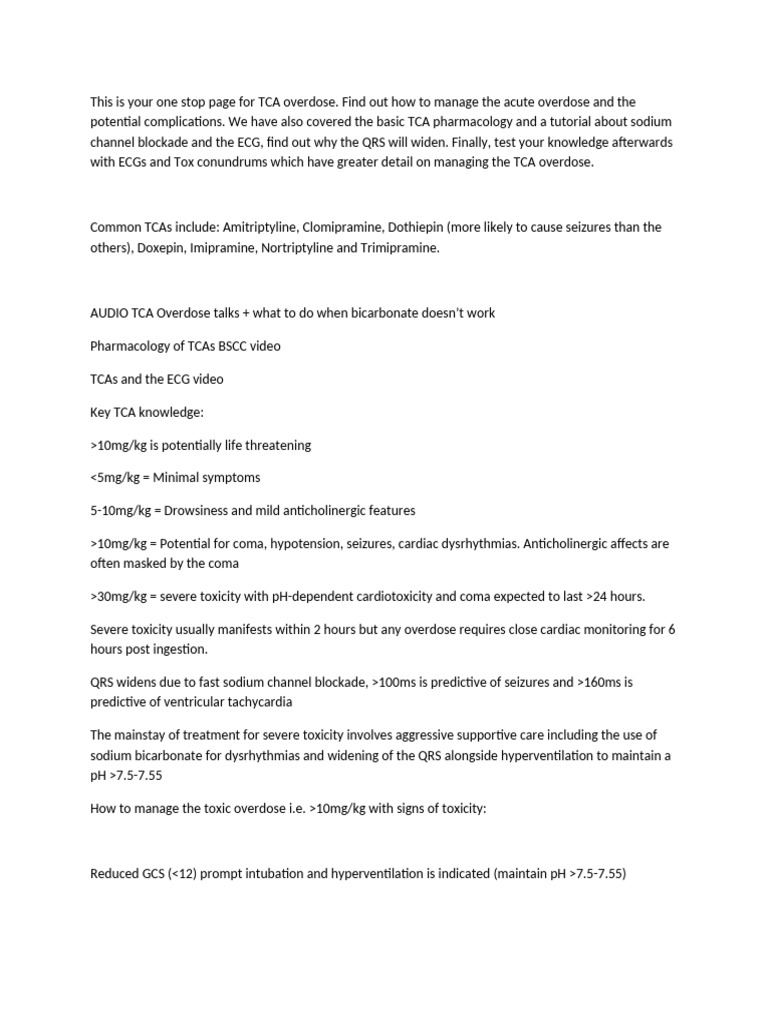 This is your one stop page for TCA overdose. Find out how to manage the acute overdose and the potential complications. We have also covered the basic TCA pharmacology and a tutorial about sodium channel blockade and the ECG, find out why the QRS will widen. Finally, test your knowledge afterwards with ECGs and Tox conundrums which have greater detail on managing the TCA overdose.

Common TCAs include: Amitriptyline, Clomipramine, Dothiepin (more likely to cause seizures than the others), Doxepin, Imipramine, Nortriptyline and Trimipramine.

AUDIO TCA Overdose talks + what to do when bicarbonate doesn't work

Pharmacology of TCAs BSCC video

TCAs and the ECG video

Key TCA knowledge:

>10mg/kg is potentially life threatening

<5mg/kg = Minimal symptoms

5-10mg/kg = Drowsiness and mild anticholinergic features

>10mg/kg = Potential for coma, hypotension, seizures, cardiac dysrhythmias. Anticholinergic affects are often masked by the coma

>30mg/kg = severe toxicity with pH-dependent cardiotoxicity and coma expected to last >24 hours.

Severe toxicity usually manifests within 2 hours but any overdose requires close cardiac monitoring for 6 hours post ingestion.

QRS widens due to fast sodium channel blockade, >100ms is predictive of seizures and >160ms is predictive of ventricular tachycardia

The mainstay of treatment for severe toxicity involves aggressive supportive care including the use of sodium bicarbonate for dysrhythmias and widening of the QRS alongside hyperventilation to maintain a pH >7.5-7.55

How to manage the toxic overdose i.e. >10mg/kg with signs of toxicity:

Reduced GCS (<12) prompt intubation and hyperventilation is indicated (maintain pH >7.5-7.55)